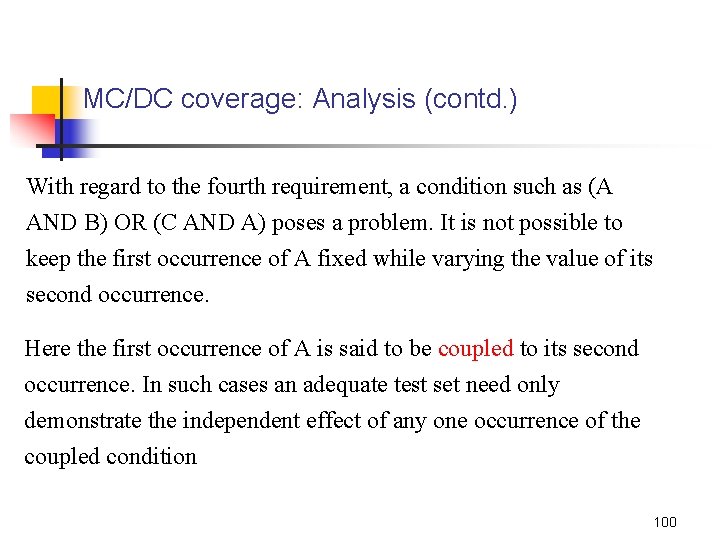 MC/DC coverage: Analysis (contd.)

With regard to the fourth requirement, a condition such as (A AND B) OR (C AND A) poses a problem. It is not possible to keep the first occurrence of A fixed while varying the value of its second occurrence.

Here the first occurrence of A is said to be coupled to its second occurrence. In such cases an adequate test set need only demonstrate the independent effect of any one occurrence of the coupled condition

100